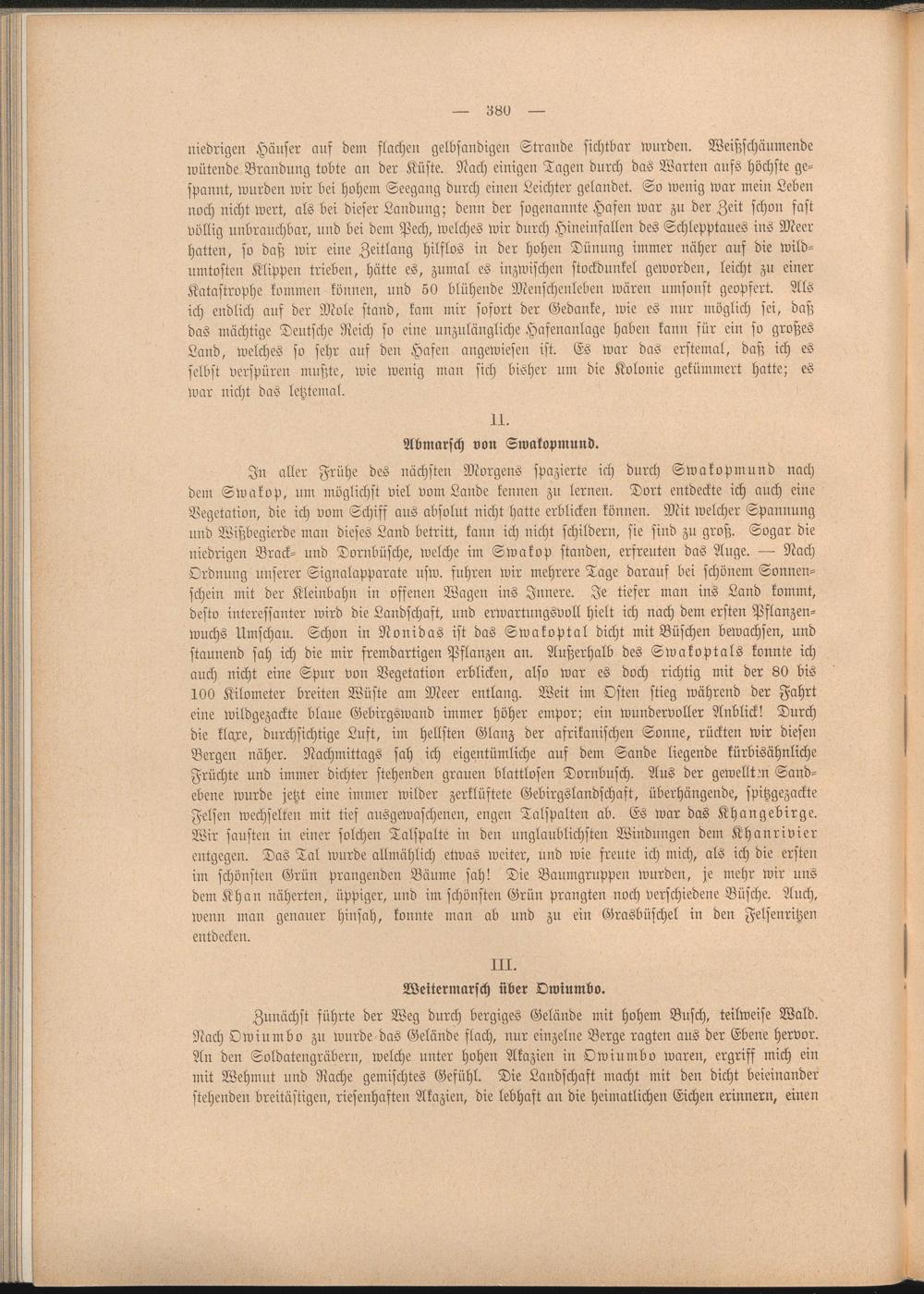 — 380 —

niedrigen Häuser auf dem flachen gelbsandigen Strande sichtbar wurden. Weißschäumende wütende Brandung tobte an der Küste. Nach einigen Tagen durch das Warten aufs höchste gespannt, wurden wir bei hohem Seegang durch einen Leichter gelandet. So wenig war mein Leben noch nicht wert, als bei dieser Landung; denn der sogenannte Hafen war zu der Zeit schon fast völlig unbrauchbar, und bei dem Pech, welches wir durch Hineinfallen des Schlepptaues ins Meer hatten, so daß wir eine Zeitlang hilflos in der hohen Dünung immer näher auf die wildumtosten Klippen trieben, hätte es, zumal es inzwischen stockdunkel geworden, leicht zu einer Katastrophe kommen können, und 50 blühende Menschenleben wären umsonst geopfert. Als ich endlich auf der Mole stand, kam mir sofort der Gedanke, wie es nur möglich sei, daß das mächtige Deutsche Reich so eine unzulängliche Hafenanlage haben kann für ein so großes Land, welches so sehr auf den Hafen angewiesen ist. Es war das erstemal, daß ich es selbst verspüren mußte, wie wenig man sich bisher um die Kolonie gekümmert hatte; es war nicht das letztemal.

II.
Abmarsch von Swakopmund.

In aller Frühe des nächsten Morgens spazierte ich durch Swakopmund nach dem Swakop, um möglichst viel vom Lande kennen zu lernen. Dort entdeckte ich auch eine Vegetation, die ich vom Schiff aus absolut nicht hatte erblicken können. Mit welcher Spannung und Wißbegierde man dieses Land betritt, kann ich nicht schildern, sie sind zu groß. Sogar die niedrigen Brack- und Dornbüsche, welche im Swakop standen, erfreuten das Auge. — Nach Ordnung unserer Signalapparate usw. fuhren wir mehrere Tage darauf bei schönem Sonnenschein mit der Kleinbahn in offenen Wagen ins Innere. Je tiefer man ins Land kommt, desto interessanter wird die Landschaft, und erwartungsvoll hielt ich nach dem ersten Pflanzenwuchs Umschau. Schon in Nonidas ist das Swakoptal dicht mit Büschen bewachsen, und staunend sah ich die mir fremdartigen Pflanzen an. Außerhalb des Swakoptals konnte ich auch nicht eine Spur von Vegetation erblicken, also war es doch richtig mit der 80 bis 100 Kilometer breiten Wüste am Meer entlang. Weit im Osten stieg während der Fahrt eine wildgezackte blaue Gebirgswand immer höher empor; ein wundervoller Anblick! Durch die klare, durchsichtige Luft, im hellsten Glanz der afrikanischen Sonne, rückten wir diesen Bergen näher. Nachmittags sah ich eigentümliche auf dem Sande liegende kürbisähnliche Früchte und immer dichter stehenden grauen blattlosen Dornbusch. Aus der gewellten Sandebene wurde jetzt eine immer wilder zerklüftete Gebirgslandschaft, überhängende, spitzgezackte Felsen wechselten mit tief ausgewaschenen, engen Talspalten ab. Es war das Khangebirge. Wir sausten in einer solchen Talspalte in den unglaublichsten Windungen dem Khanrivier entgegen. Das Tal wurde allmählich etwas weiter, und wie freute ich mich, als ich die ersten im schönsten Grün prangenden Bäume sah! Die Baumgruppen wurden, je mehr wir uns dem Khan näherten, üppiger, und im schönsten Grün prangten noch verschiedene Büsche. Auch, wenn man genauer hinsah, konnte man ab und zu ein Grasbüschel in den Felsenritzen entdecken.

III.
Weitermarsch über Owiumbo.

Zunächst führte der Weg durch bergiges Gelände mit hohem Busch, teilweise Wald. Nach Owiumbo zu wurde das Gelände flach, nur einzelne Berge ragten aus der Ebene hervor. An den Soldatengräbern, welche unter hohen Akazien in Owiumbo waren, ergriff mich ein mit Wehmut und Rache gemischtes Gefühl. Die Landschaft macht mit den dicht beieinander stehenden breitästigen, riesenhaften Akazien, die lebhaft an die heimatlichen Eichen erinnern, einen